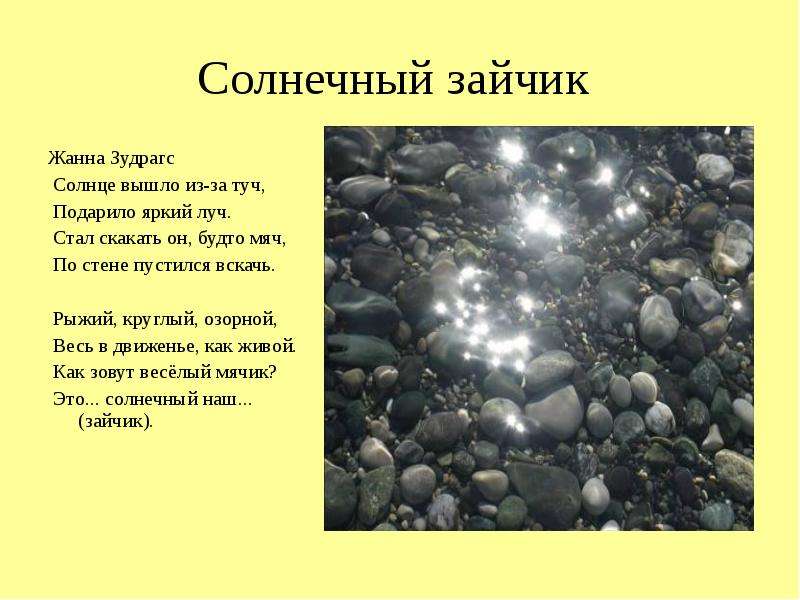 Солнечный зайчик

Жанна Зудрагс
Солнце вышло из-за туч,
Подарило яркий луч.
Стал скакать он, будто мяч,
По стене пустился вскачь.

Рыжий, круглый, озорной,
Весь в движенье, как живой.
Как зовут весёлый мячик?
Это... солнечный наш...
(зайчик).